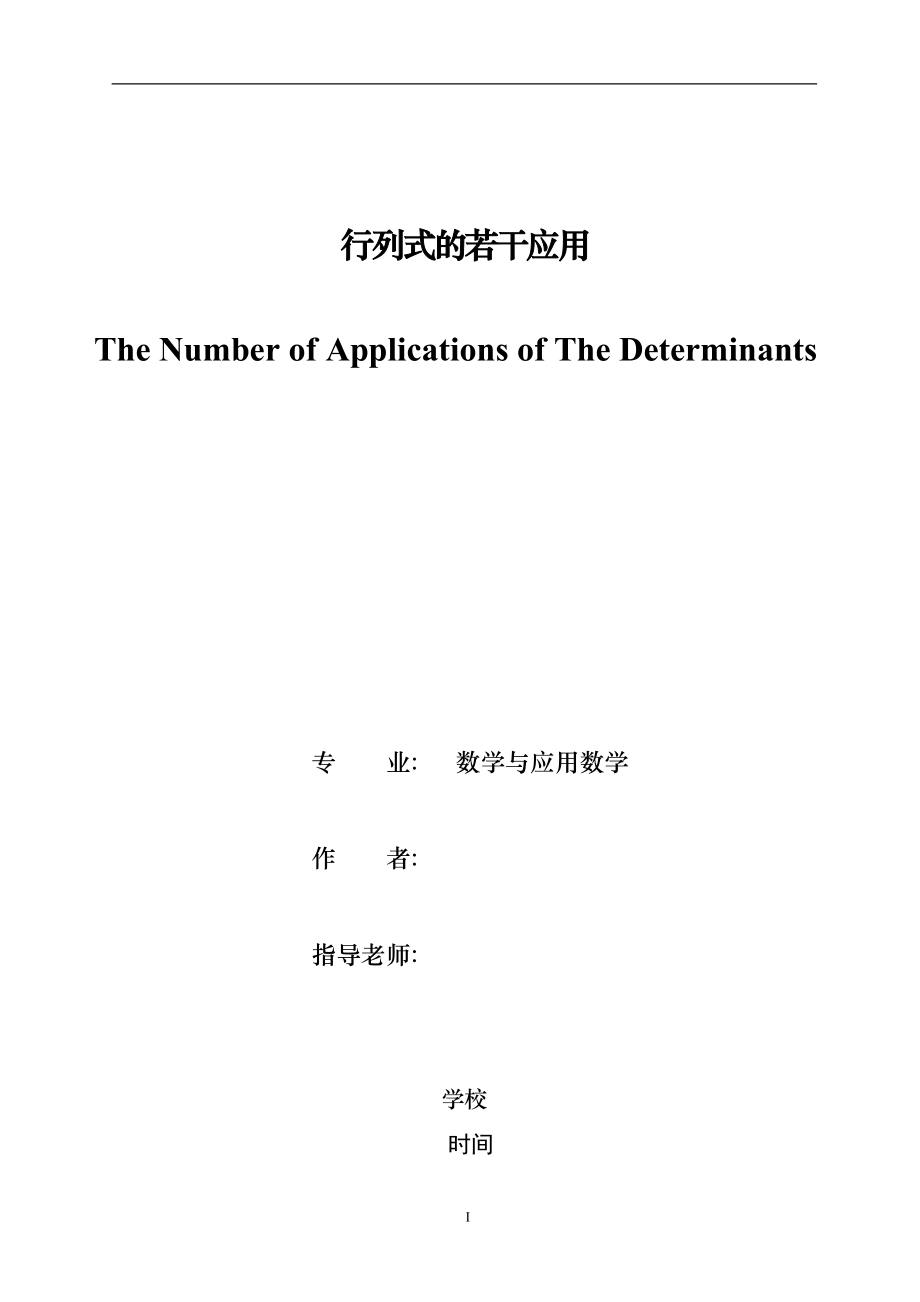 行列式的若干应用

The Number of Applications of The Determinants

专　　业:　数学与应用数学

作　　者:

指导老师:

学校

时间

I